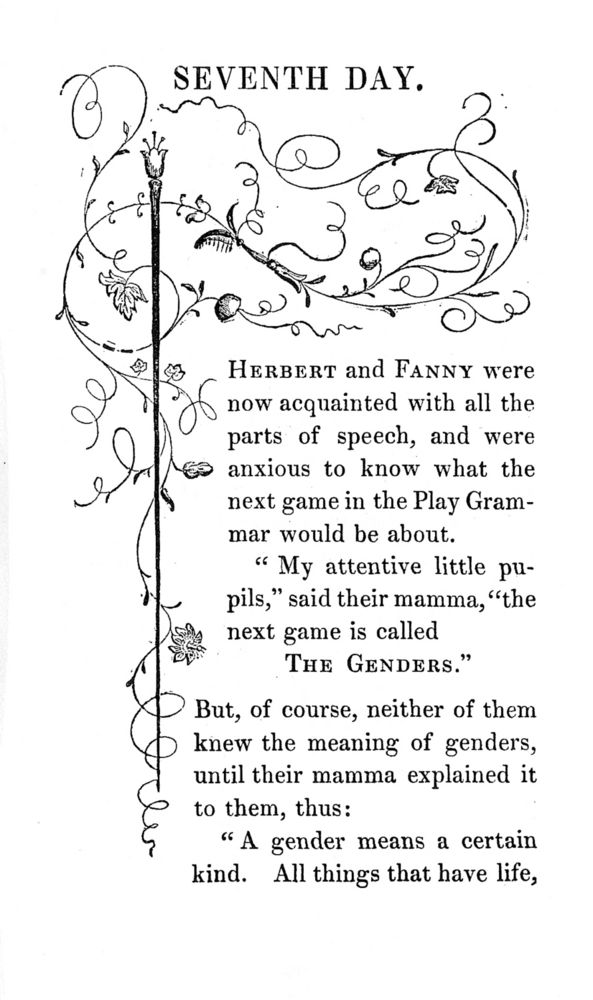 SEVENTH DAY.

HERBERT and FANNY were now acquainted with all the parts of speech, and were anxious to know what the next game in the Play Grammar would be about.

" My attentive little pupils," said their mamma, "the next game is called THE GENDERS."

But, of course, neither of them knew the meaning of genders, until their mamma explained it to them, thus:

" A gender means a certain kind. All things that have life,